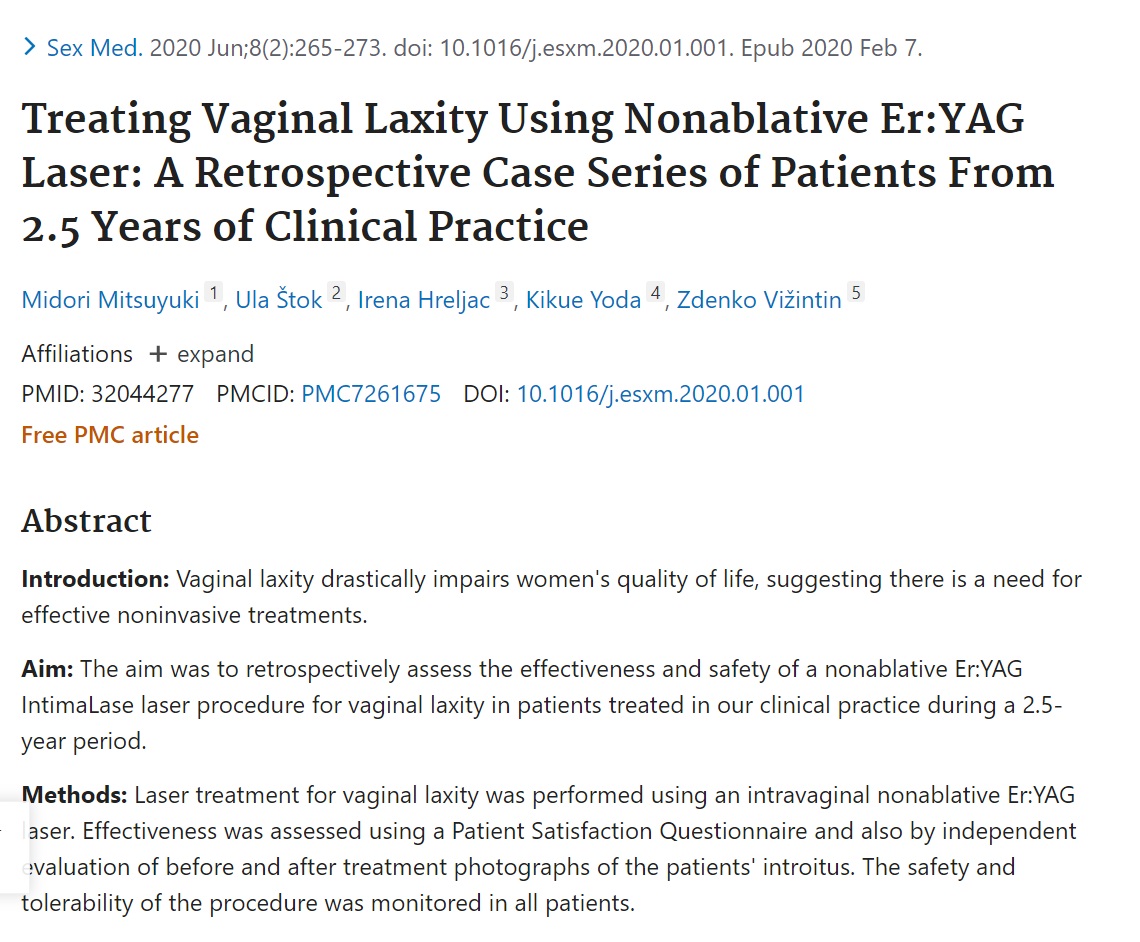 > Sex Med. 2020 Jun;8(2):265-273. doi: 10.1016/j.esxm.2020.01.001. Epub 2020 Feb 7.

Treating Vaginal Laxity Using Nonablative Er:YAG Laser: A Retrospective Case Series of Patients From 2.5 Years of Clinical Practice

Midori Mitsuyuki 1, Ula Štok 2, Irena Hreljac 3, Kikue Yoda 4, Zdenko Vižintin 5

Affiliations + expand

PMID: 32044277 PMCID: PMC7261675 DOI: 10.1016/j.esxm.2020.01.001

Free PMC article

Abstract

Introduction: Vaginal laxity drastically impairs women's quality of life, suggesting there is a need for effective noninvasive treatments.

Aim: The aim was to retrospectively assess the effectiveness and safety of a nonablative Er:YAG IntimaLase laser procedure for vaginal laxity in patients treated in our clinical practice during a 2.5-year period.

Methods: Laser treatment for vaginal laxity was performed using an intravaginal nonablative Er:YAG laser. Effectiveness was assessed using a Patient Satisfaction Questionnaire and also by independent evaluation of before and after treatment photographs of the patients' introitus. The safety and tolerability of the procedure was monitored in all patients.